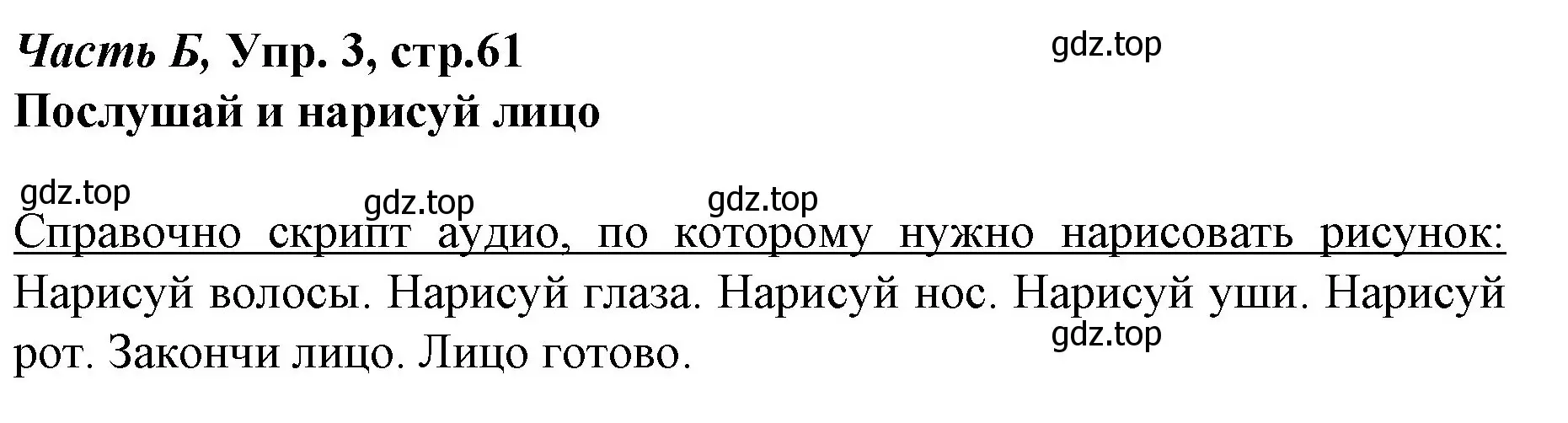 Часть Б, Упр. 3, стр.61
gdz.top
Послушай и нарисуй лицо

gdz.top
gdz.top
gdz.top
Справочно скрипт аудио, по которому нужно нарисовать рисунок:
Нарисуй волосы. Нарисуй глаза. Нарисуй нос. Нарисуй уши. Нарисуй рот. Закончи лицо. Лицо готово.
gdz.top